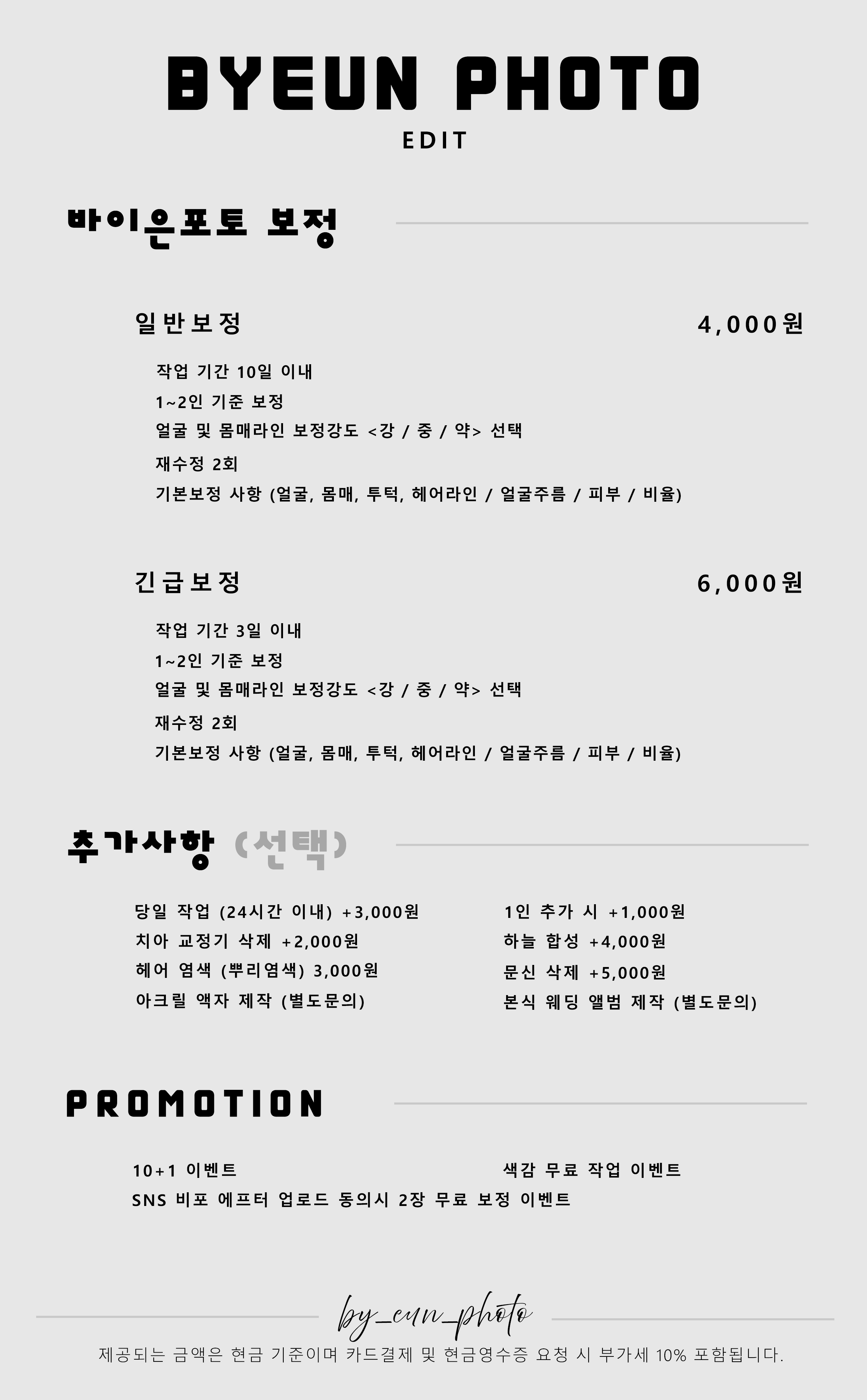 BYEUN PHOTO
EDIT

바이은포토 보정

일반보정 4,000원

작업 기간 10일 이내
1~2인 기준 보정
얼굴 및 몸매라인 보정강도 <강 / 중 / 약> 선택
재수정 2회
기본보정 사항 (얼굴, 몸매, 투턱, 헤어라인 / 얼굴주름 / 피부 / 비율)

긴급보정 6,000원

작업 기간 3일 이내
1~2인 기준 보정
얼굴 및 몸매라인 보정강도 <강 / 중 / 약> 선택
재수정 2회
기본보정 사항 (얼굴, 몸매, 투턱, 헤어라인 / 얼굴주름 / 피부 / 비율)

추가사항 (선택)

당일 작업 (24시간 이내) +3,000원
치아 교정기 삭제 +2,000원
헤어 염색 (뿌리염색) 3,000원
아크릴 액자 제작 (별도문의)

1인 추가 시 +1,000원
하늘 합성 +4,000원
문신 삭제 +5,000원
본식 웨딩 앨범 제작 (별도문의)

PROMOTION

10+1 이벤트
색감 무료 작업 이벤트
SNS 비포 에프터 업로드 동의시 2장 무료 보정 이벤트

by_eun_photo
제공되는 금액은 현금 기준이며 카드결제 및 현금영수증 요청 시 부가세 10% 포함됩니다.